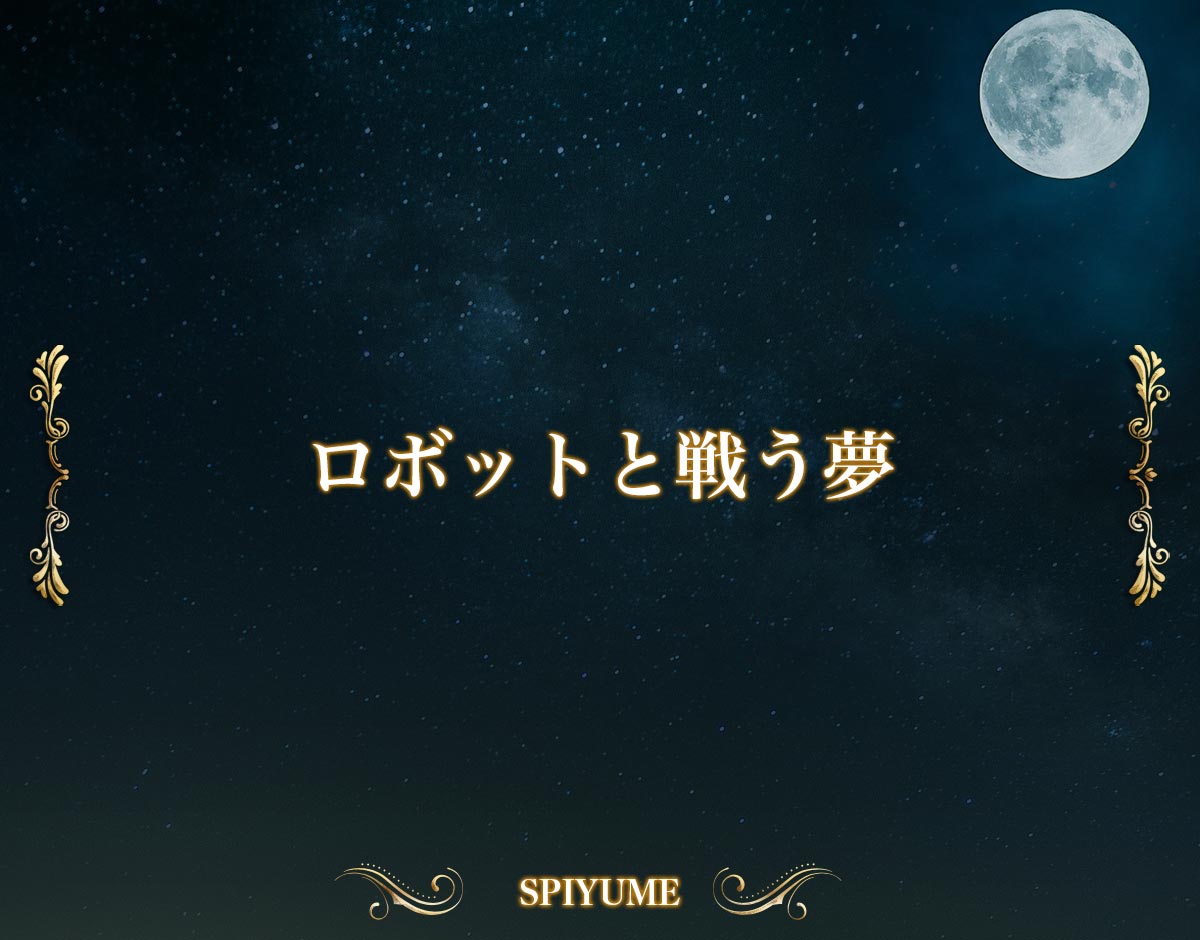 ロボットと戦う夢

SPIYUME